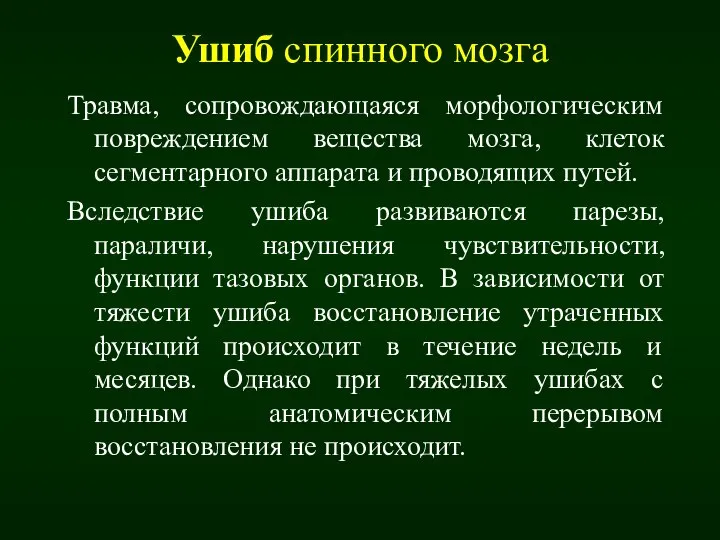 Ушиб спинного мозга

Травма, сопровождающаяся морфологическим повреждением вещества мозга, клеток сегментарного аппарата и проводящих путей.

Вследствие ушиба развиваются парезы, параличи, нарушения чувствительности, функции тазовых органов. В зависимости от тяжести ушиба восстановление утраченных функций происходит в течение недель и месяцев. Однако при тяжелых ушибах с полным анатомическим перерывом восстановления не происходит.